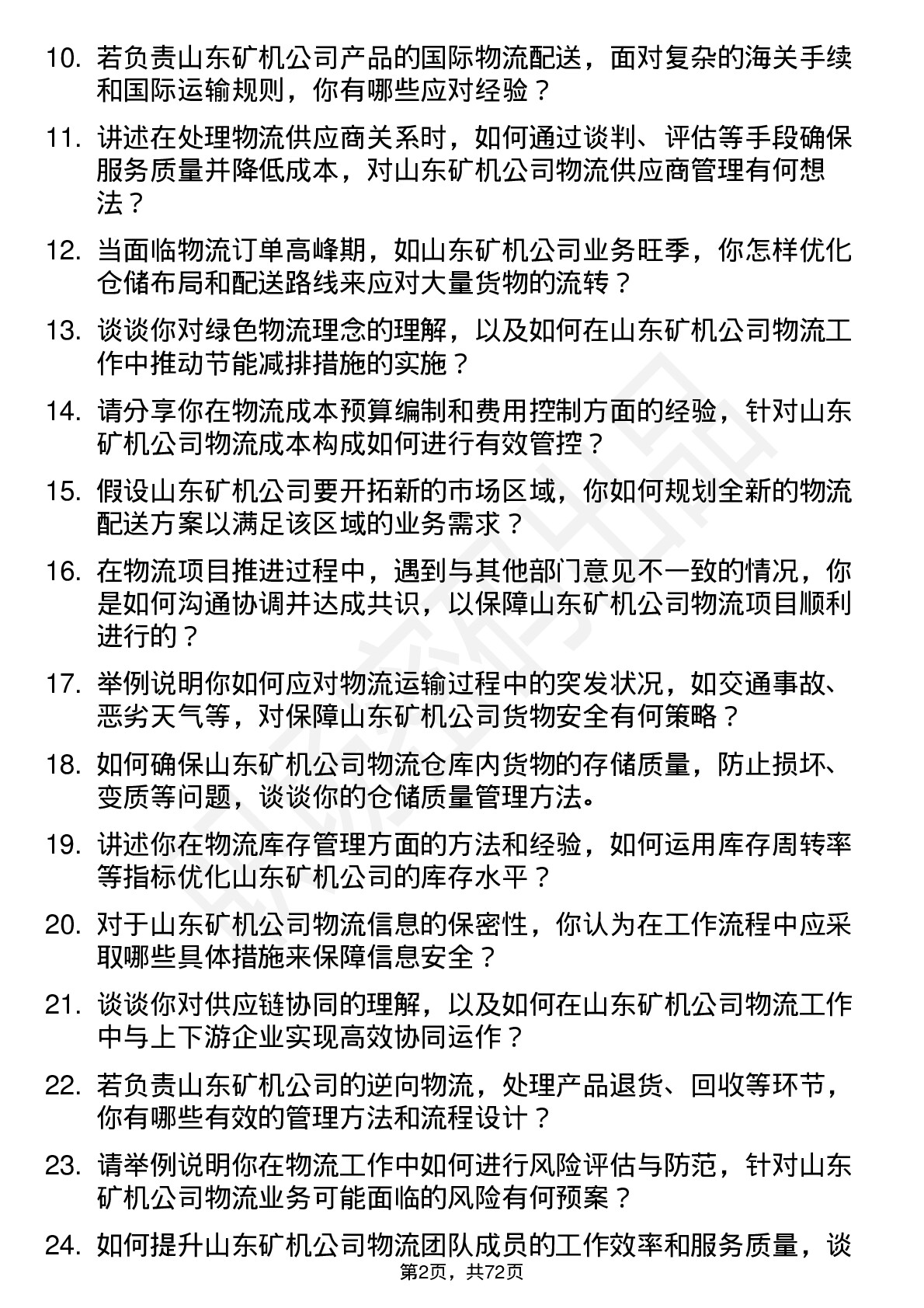 10. 若负责山东矿机公司产品的国际物流配送，面对复杂的海关手续和国际运输规则，你有哪些应对经验？

11. 讲述在处理物流供应商关系时，如何通过谈判、评估等手段确保服务质量并降低成本，对山东矿机公司物流供应商管理有何想法？

12. 当面临物流订单高峰期，如山东矿机公司业务旺季，你怎样优化仓储布局和配送路线来应对大量货物的流转？

13. 谈谈你对绿色物流理念的理解，以及如何在山东矿机公司物流工作中推动节能减排措施的实施？

14. 请分享你在物流成本预算编制和费用控制方面的经验，针对山东矿机公司物流成本构成如何进行有效管控？

15. 假设山东矿机公司要开拓新的市场区域，你如何规划全新的物流配送方案以满足该区域的业务需求？

16. 在物流项目推进过程中，遇到与其他部门意见不一致的情况，你是如何沟通协调并达成共识，以保障山东矿机公司物流项目顺利进行的？

17. 举例说明你如何应对物流运输过程中的突发状况，如交通事故、恶劣天气等，对保障山东矿机公司货物安全有何策略？

18. 如何确保山东矿机公司物流仓库内货物的存储质量，防止损坏、变质等问题，谈谈你的仓储质量管理方法。

19. 讲述你在物流库存管理方面的方法和经验，如何运用库存周转率等指标优化山东矿机公司的库存水平？

20. 对于山东矿机公司物流信息的保密性，你认为在工作流程中应采取哪些具体措施来保障信息安全？

21. 谈谈你对供应链协同的理解，以及如何在山东矿机公司物流工作中与上下游企业实现高效协同运作？

22. 若负责山东矿机公司的逆向物流，处理产品退货、回收等环节，你有哪些有效的管理方法和流程设计？

23. 请举例说明你在物流工作中如何进行风险评估与防范，针对山东矿机公司物流业务可能面临的风险有何预案？

24. 如何提升山东矿机公司物流团队成员的工作效率和服务质量，谈

第2页，共72页